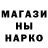 МАГАЗИ
НЫ
НАРКО